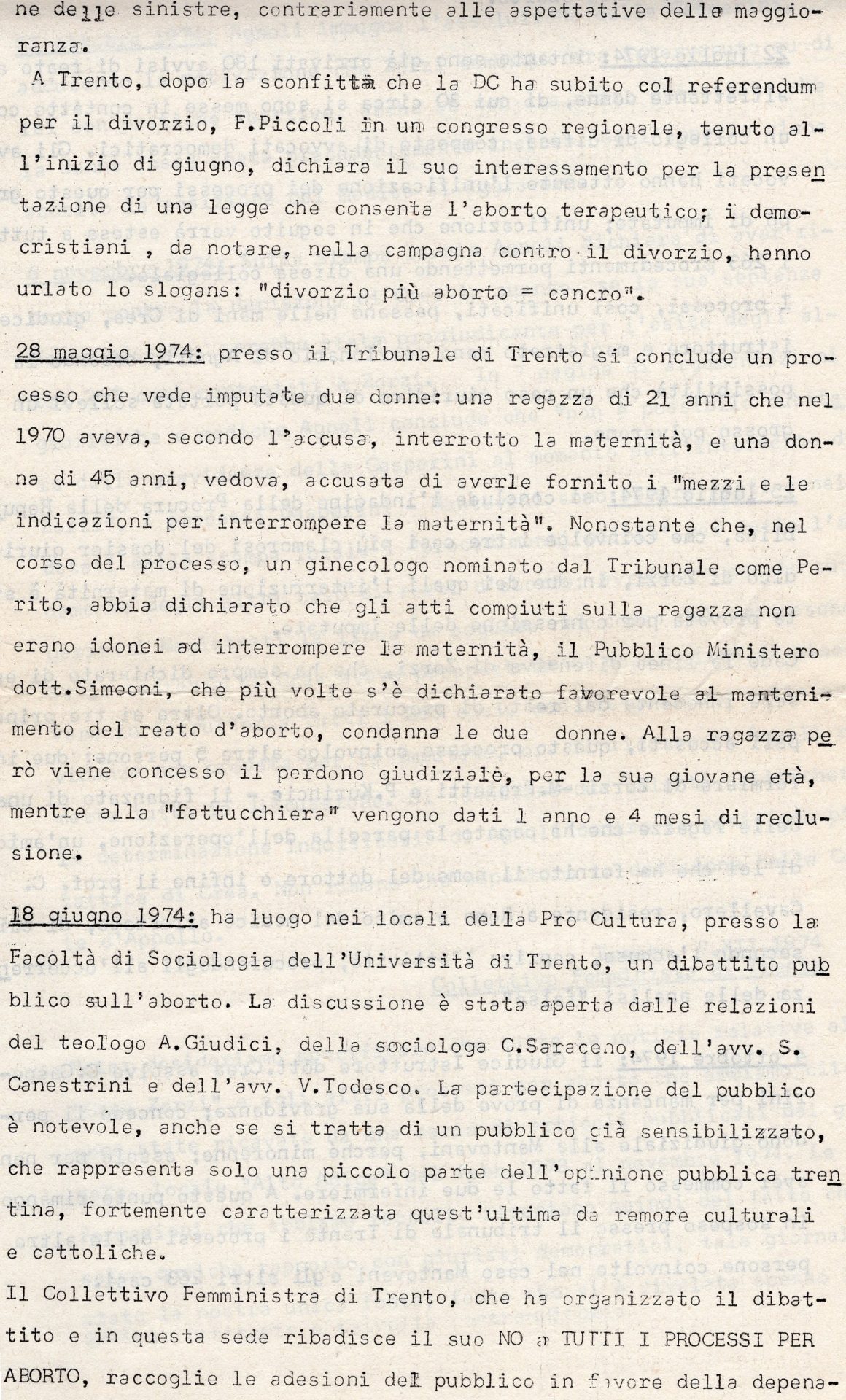 ne delle sinistre, contrariamente alle aspettative della maggioranza.

A Trento, dopo la sconfitta che la DC ha subito col referendum per il divorzio, F.Piccoli in un congresso regionale, tenuto all'inizio di giugno, dichiara il suo interessamento per la presentazione di una legge che consenta l'aborto terapeutico; i democristiani , da notare, nella campagna contro il divorzio, hanno urlato lo slogans: "divorzio più aborto = cancro".

28 maggio 1974: presso il Tribunale di Trento si conclude un processo che vede imputate due donne: una ragazza di 21 anni che nel 1970 aveva, secondo l'accusa, interrotto la maternità, e una donna di 45 anni, vedova, accusata di averle fornito i "mezzi e le indicazioni per interrompere la maternità". Nonostante che, nel corso del processo, un ginecologo nominato dal Tribunale come Perito, abbia dichiarato che gli atti compiuti sulla ragazza non erano idonei ad interrompere la maternità, il Pubblico Ministero dott.Simeoni, che più volte s'è dichiarato favorevole al mantenimento del reato d'aborto, condanna le due donne. Alla ragazza però viene concesso il perdono giudiziale, per la sua giovane età, mentre alla "fattucchiera" vengono dati 1 anno e 4 mesi di reclusione.

18 giugno 1974: ha luogo nei locali della Pro Cultura, presso la Facoltà di Sociologia dell'Università di Trento, un dibattito pubblico sull'aborto. La discussione è stata aperta dalle relazioni del teologo A.Giudici, della sociologa C.Saraceno, dell'avv. S. Canestrini e dell'avv. V.Todesco. La partecipazione del pubblico è notevole, anche se si tratta di un pubblico già sensibilizzato, che rappresenta solo una piccolo parte dell'opinione pubblica trentina, fortemente caratterizzata quest'ultima da remore culturali e cattoliche.

Il Collettivo Femministra di Trento, che ha organizzato il dibattito e in questa sede ribadisce il suo NO a TUTTI I PROCESSI PER ABORTO, raccoglie le adesioni del pubblico in favore della depena-